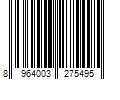 8 964003 275495